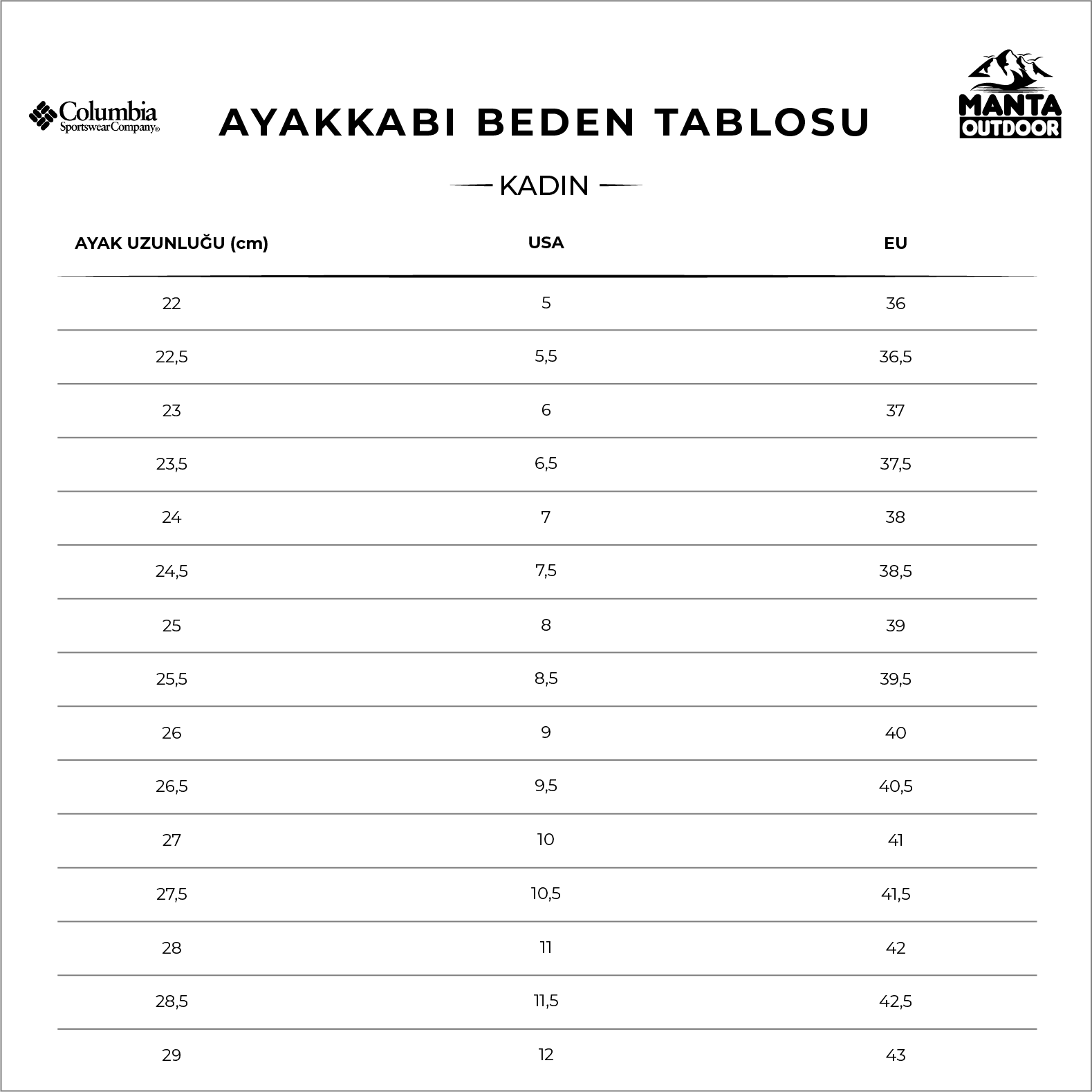 Columbia Sportswear Company®

AYAKKABI BEDEN TABLOSU

MANTA OUTDOOR

KADIN

| AYAK UZUNLUĞU (cm) | USA | EU |
|---|---|---|
| 22 | 5 | 36 |
| 22,5 | 5,5 | 36,5 |
| 23 | 6 | 37 |
| 23,5 | 6,5 | 37,5 |
| 24 | 7 | 38 |
| 24,5 | 7,5 | 38,5 |
| 25 | 8 | 39 |
| 25,5 | 8,5 | 39,5 |
| 26 | 9 | 40 |
| 26,5 | 9,5 | 40,5 |
| 27 | 10 | 41 |
| 27,5 | 10,5 | 41,5 |
| 28 | 11 | 42 |
| 28,5 | 11,5 | 42,5 |
| 29 | 12 | 43 |